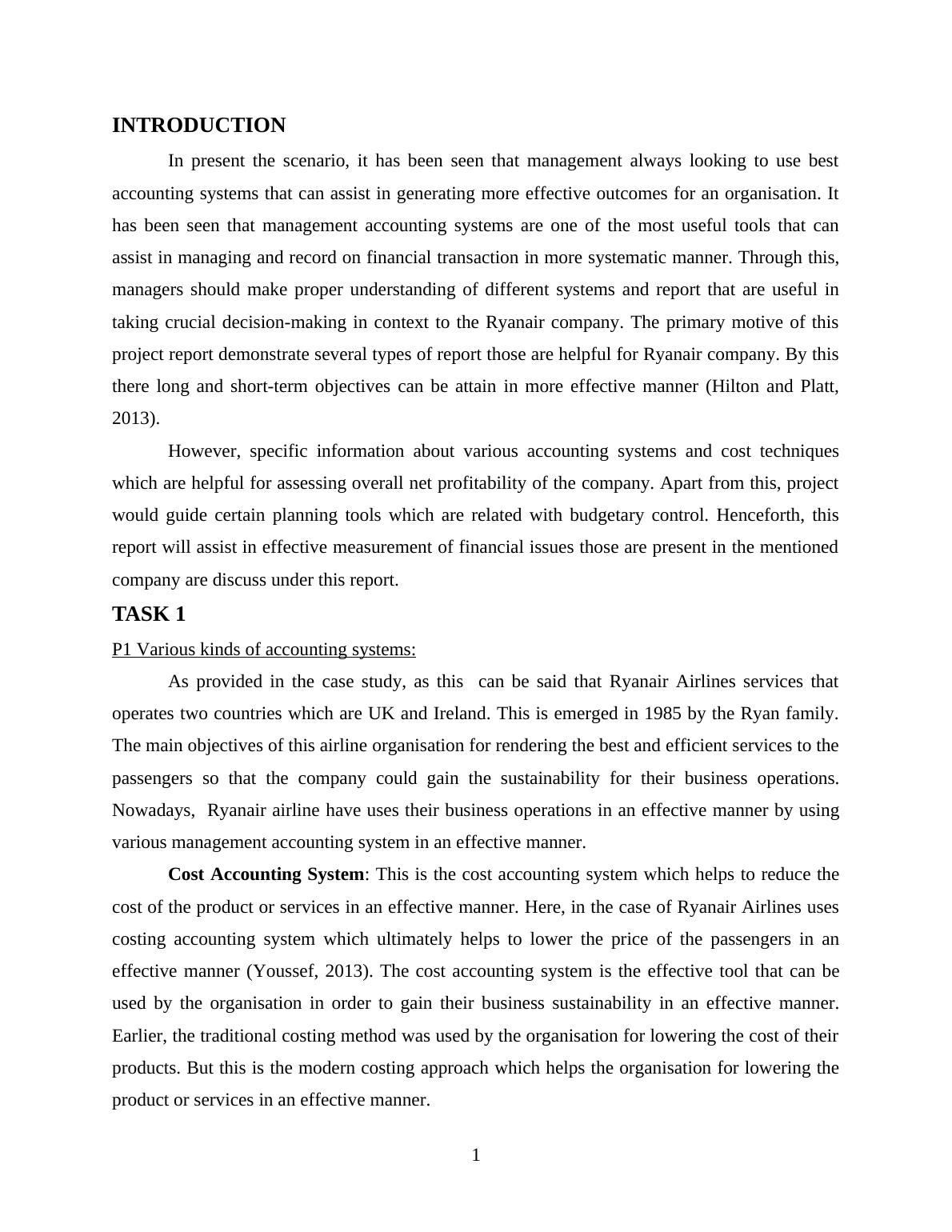 INTRODUCTION

In present the scenario, it has been seen that management always looking to use best accounting systems that can assist in generating more effective outcomes for an organisation. It has been seen that management accounting systems are one of the most useful tools that can assist in managing and record on financial transaction in more systematic manner. Through this, managers should make proper understanding of different systems and report that are useful in taking crucial decision-making in context to the Ryanair company. The primary motive of this project report demonstrate several types of report those are helpful for Ryanair company. By this there long and short-term objectives can be attain in more effective manner (Hilton and Platt, 2013).

However, specific information about various accounting systems and cost techniques which are helpful for assessing overall net profitability of the company. Apart from this, project would guide certain planning tools which are related with budgetary control. Henceforth, this report will assist in effective measurement of financial issues those are present in the mentioned company are discuss under this report.

TASK 1

P1 Various kinds of accounting systems:

As provided in the case study, as this can be said that Ryanair Airlines services that operates two countries which are UK and Ireland. This is emerged in 1985 by the Ryan family. The main objectives of this airline organisation for rendering the best and efficient services to the passengers so that the company could gain the sustainability for their business operations. Nowadays, Ryanair airline have uses their business operations in an effective manner by using various management accounting system in an effective manner.

Cost Accounting System: This is the cost accounting system which helps to reduce the cost of the product or services in an effective manner. Here, in the case of Ryanair Airlines uses costing accounting system which ultimately helps to lower the price of the passengers in an effective manner (Youssef, 2013). The cost accounting system is the effective tool that can be used by the organisation in order to gain their business sustainability in an effective manner. Earlier, the traditional costing method was used by the organisation for lowering the cost of their products. But this is the modern costing approach which helps the organisation for lowering the product or services in an effective manner.

1